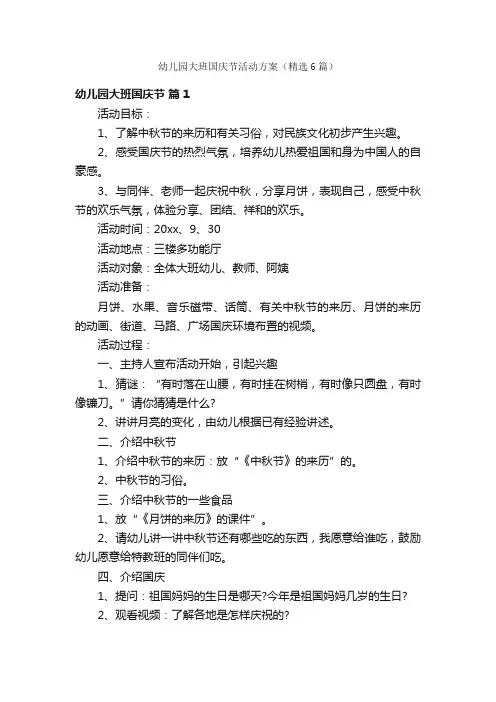 幼儿园大班国庆节活动方案（精选6篇）

幼儿园大班国庆节 篇1

活动目标：

1、了解中秋节的来历和有关习俗，对民族文化初步产生兴趣。

2、感受国庆节的热烈气氛，培养幼儿热爱祖国和身为中国人的自豪感。

3、与同伴、老师一起庆祝中秋，分享月饼，表现自己，感受中秋节的欢乐气氛，体验分享、团结、祥和的欢乐。

活动时间：20xx、9、30

活动地点：三楼多功能厅

活动对象：全体大班幼儿、教师、阿姨

活动准备：

月饼、水果、音乐磁带、话筒、有关中秋节的来历、月饼的来历的动画、街道、马路、广场国庆环境布置的视频。

活动过程：

一、主持人宣布活动开始，引起兴趣

1、猜谜：“有时落在山腰，有时挂在树梢，有时像只圆盘，有时像镰刀。”请你猜猜是什么?

2、讲讲月亮的变化，由幼儿根据已有经验讲述。

二、介绍中秋节

1、介绍中秋节的来历：放“《中秋节》的来历”的。

2、中秋节的习俗。

三、介绍中秋节的一些食品

1、放“《月饼的来历》的课件”。

2、请幼儿讲一讲中秋节还有哪些吃的东西，我愿意给谁吃，鼓励幼儿愿意给特教班的同伴们吃。

四、介绍国庆

1、提问：祖国妈妈的生日是哪天?今年是祖国妈妈几岁的生日?

2、观看视频：了解各地是怎样庆祝的?